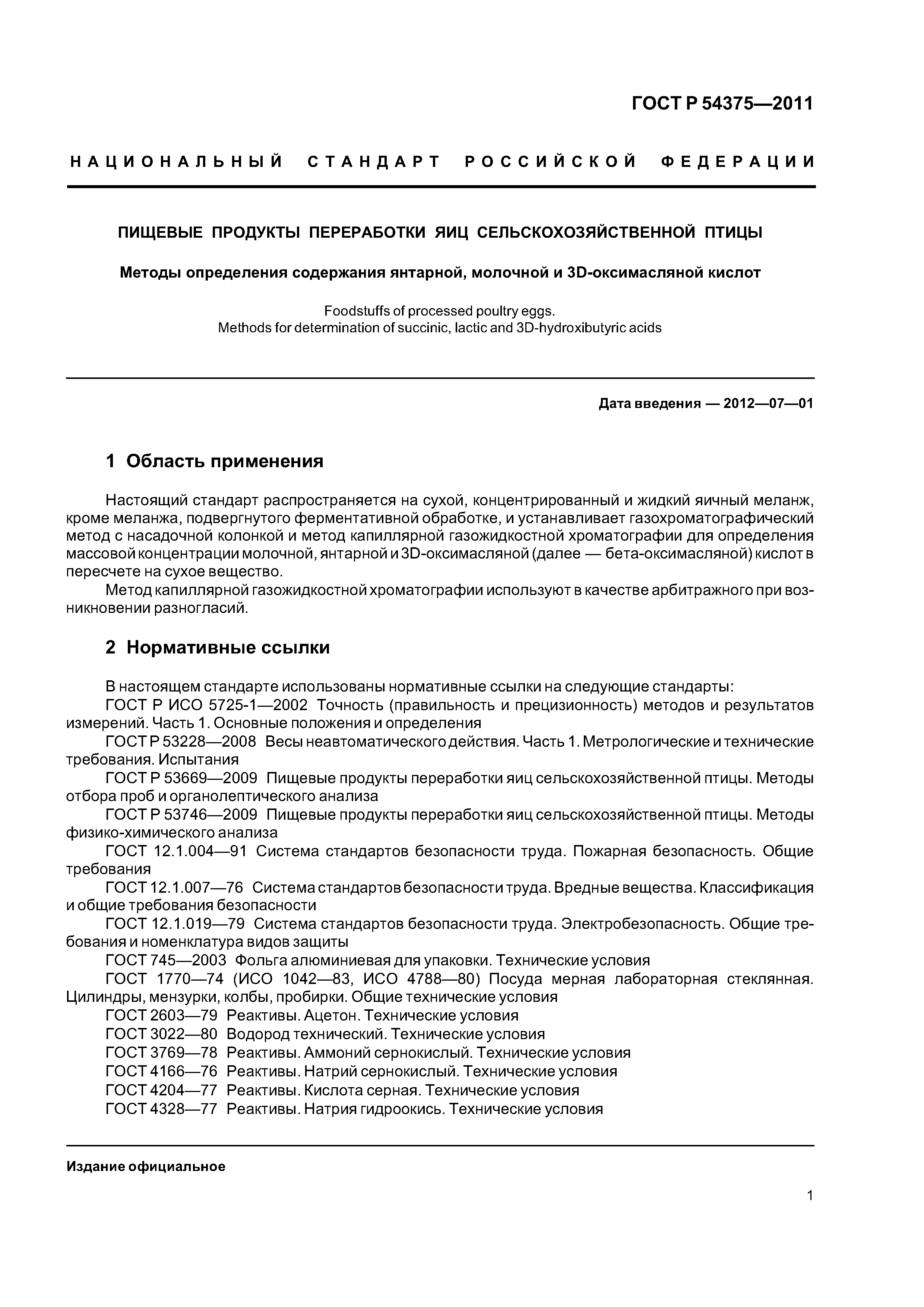 ГОСТ Р 54375—2011

НАЦИОНАЛЬНЫЙ СТАНДАРТ РОССИЙСКОЙ ФЕДЕРАЦИИ

ПИЩЕВЫЕ ПРОДУКТЫ ПЕРЕРАБОТКИ ЯИЦ СЕЛЬСКОХОЗЯЙСТВЕННОЙ ПТИЦЫ

Методы определения содержания янтарной, молочной и 3D-оксимасляной кислот

Foodstuffs of processed poultry eggs.
Methods for determination of succinic, lactic and 3D-hydroxibutyric acids

Дата введения — 2012—07—01

1 Область применения

Настоящий стандарт распространяется на сухой, концентрированный и жидкий яичный меланж, кроме меланжа, подвергнутого ферментативной обработке, и устанавливает газохроматографический метод с насадочной колонкой и метод капиллярной газожидкостной хроматографии для определения массовой концентрации молочной, янтарной и 3D-оксимасляной (далее — бета-оксимасляной) кислот в пересчете на сухое вещество.

Метод капиллярной газожидкостной хроматографии используют в качестве арбитражного при возникновении разногласий.

2 Нормативные ссылки

В настоящем стандарте использованы нормативные ссылки на следующие стандарты:
ГОСТ Р ИСО 5725-1—2002 Точность (правильность и прецизионность) методов и результатов измерений. Часть 1. Основные положения и определения
ГОСТ Р 53228—2008 Весы неавтоматического действия. Часть 1. Метрологические и технические требования. Испытания
ГОСТ Р 53669—2009 Пищевые продукты переработки яиц сельскохозяйственной птицы. Методы отбора проб и органолептического анализа
ГОСТ Р 53746—2009 Пищевые продукты переработки яиц сельскохозяйственной птицы. Методы физико-химического анализа
ГОСТ 12.1.004—91 Система стандартов безопасности труда. Пожарная безопасность. Общие требования
ГОСТ 12.1.007—76 Система стандартов безопасности труда. Вредные вещества. Классификация и общие требования безопасности
ГОСТ 12.1.019—79 Система стандартов безопасности труда. Электробезопасность. Общие требования и номенклатура видов защиты
ГОСТ 745—2003 Фольга алюминиевая для упаковки. Технические условия
ГОСТ 1770—74 (ИСО 1042—83, ИСО 4788—80) Посуда мерная лабораторная стеклянная. Цилиндры, мензурки, колбы, пробирки. Общие технические условия
ГОСТ 2603—79 Реактивы. Ацетон. Технические условия
ГОСТ 3022—80 Водород технический. Технические условия
ГОСТ 3769—78 Реактивы. Аммоний сернокислый. Технические условия
ГОСТ 4166—76 Реактивы. Натрий сернокислый. Технические условия
ГОСТ 4204—77 Реактивы. Кислота серная. Технические условия
ГОСТ 4328—77 Реактивы. Натрия гидроокись. Технические условия

Издание официальное

1